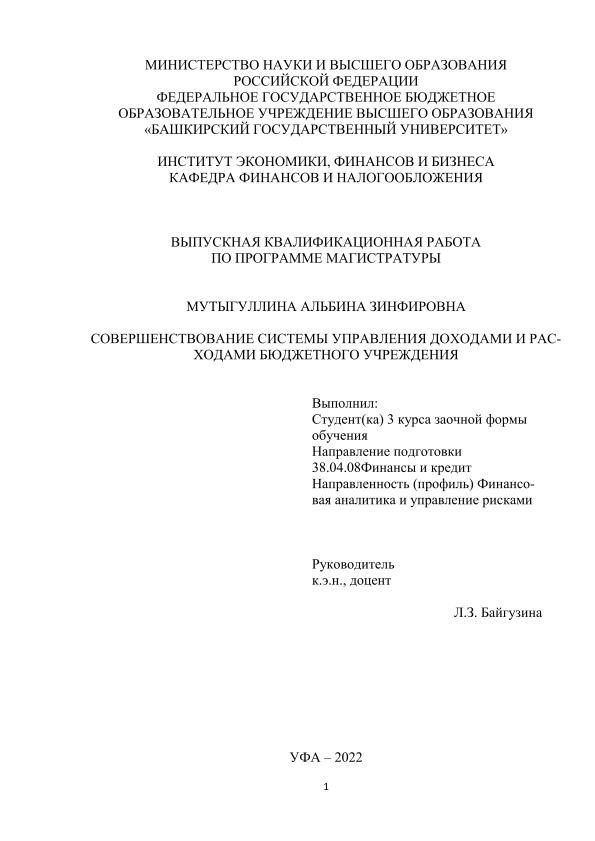 МИНИСТЕРСТВО НАУКИ И ВЫСШЕГО ОБРАЗОВАНИЯ РОССИЙСКОЙ ФЕДЕРАЦИИ
ФЕДЕРАЛЬНОЕ ГОСУДАРСТВЕННОЕ БЮДЖЕТНОЕ ОБРАЗОВАТЕЛЬНОЕ УЧРЕЖДЕНИЕ ВЫСШЕГО ОБРАЗОВАНИЯ
«БАШКИРСКИЙ ГОСУДАРСТВЕННЫЙ УНИВЕРСИТЕТ»

ИНСТИТУТ ЭКОНОМИКИ, ФИНАНСОВ И БИЗНЕСА
КАФЕДРА ФИНАНСОВ И НАЛОГООБЛОЖЕНИЯ

ВЫПУСКНАЯ КВАЛИФИКАЦИОННАЯ РАБОТА
ПО ПРОГРАММЕ МАГИСТРАТУРЫ

МУТЫГУЛЛИНА АЛЬБИНА ЗИНФИРОВНА

СОВЕРШЕНСТВОВАНИЕ СИСТЕМЫ УПРАВЛЕНИЯ ДОХОДАМИ И РАСХОДАМИ БЮДЖЕТНОГО УЧРЕЖДЕНИЯ

Выполнил:
Студент(ка) 3 курса заочной формы обучения
Направление подготовки 38.04.08Финансы и кредит
Направленность (профиль) Финансовая аналитика и управление рисками

Руководитель
к.э.н., доцент

Л.З. Байгузина

УФА – 2022

1